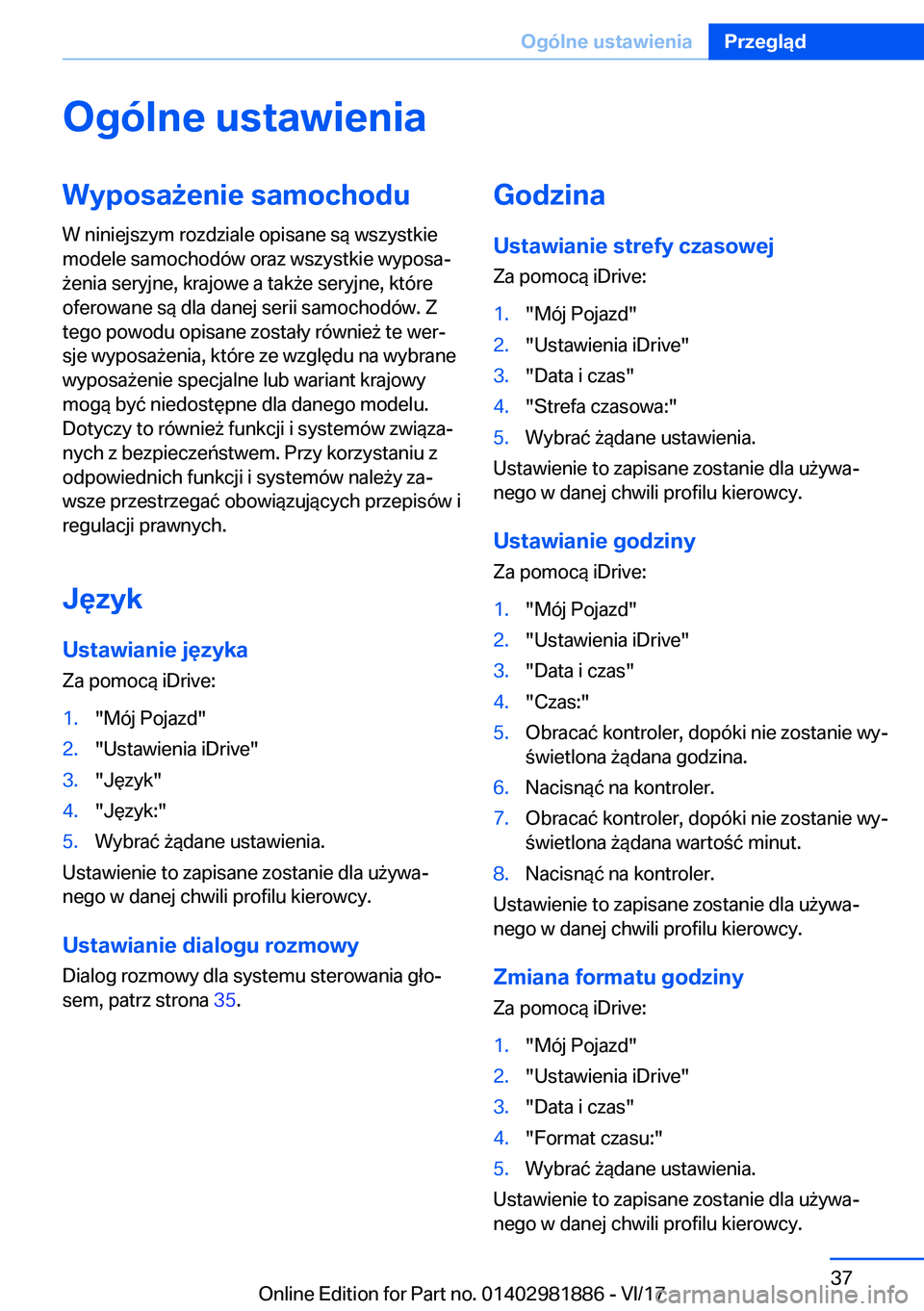 Ogólne ustawienia Przegląd

Ogólne ustawienia

Wyposażenie samochodu

W niniejszym rozdziale opisane są wszystkie modele samochodów oraz wszystkie wyposażenia seryjne, krajowe a także seryjne, które oferowane są dla danej serii samochodów. Z tego powodu opisane zostały również te wersje wyposażenia, które ze względu na wybrane wyposażenie specjalne lub wariant krajowy mogą być niedostępne dla danego modelu. Dotyczy to również funkcji i systemów związanych z bezpieczeństwem. Przy korzystaniu z odpowiednich funkcji i systemów należy zawsze przestrzegać obowiązujących przepisów i regulacji prawnych.

Język

Ustawianie języka

Za pomocą iDrive:

1. "Mój Pojazd"
2. "Ustawienia iDrive"
3. "Język"
4. "Język:"
5. Wybrać żądane ustawienia.

Ustawienie to zapisane zostanie dla używanego w danej chwili profilu kierowcy.

Ustawianie dialogu rozmowy

Dialog rozmowy dla systemu sterowania głosem, patrz strona 35.

Godzina

Ustawianie strefy czasowej

Za pomocą iDrive:

1. "Mój Pojazd"
2. "Ustawienia iDrive"
3. "Data i czas"
4. "Strefa czasowa:"
5. Wybrać żądane ustawienia.

Ustawienie to zapisane zostanie dla używanego w danej chwili profilu kierowcy.

Ustawianie godziny

Za pomocą iDrive:

1. "Mój Pojazd"
2. "Ustawienia iDrive"
3. "Data i czas"
4. "Czas:"
5. Obracać kontroler, dopóki nie zostanie wyświetlona żądana godzina.
6. Nacisnąć na kontroler.
7. Obracać kontroler, dopóki nie zostanie wyświetlona żądana wartość minut.
8. Nacisnąć na kontroler.

Ustawienie to zapisane zostanie dla używanego w danej chwili profilu kierowcy.

Zmiana formatu godziny

Za pomocą iDrive:

1. "Mój Pojazd"
2. "Ustawienia iDrive"
3. "Data i czas"
4. "Format czasu:"
5. Wybrać żądane ustawienia.

Ustawienie to zapisane zostanie dla używanego w danej chwili profilu kierowcy.

37

Online Edition for Part no. 01402981886 - VI/17 carmanualsonline.info